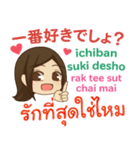 一番好きでしょ?
ichiban suki desho
rak tee sut chai mai
รักที่สุดใช่ไหม